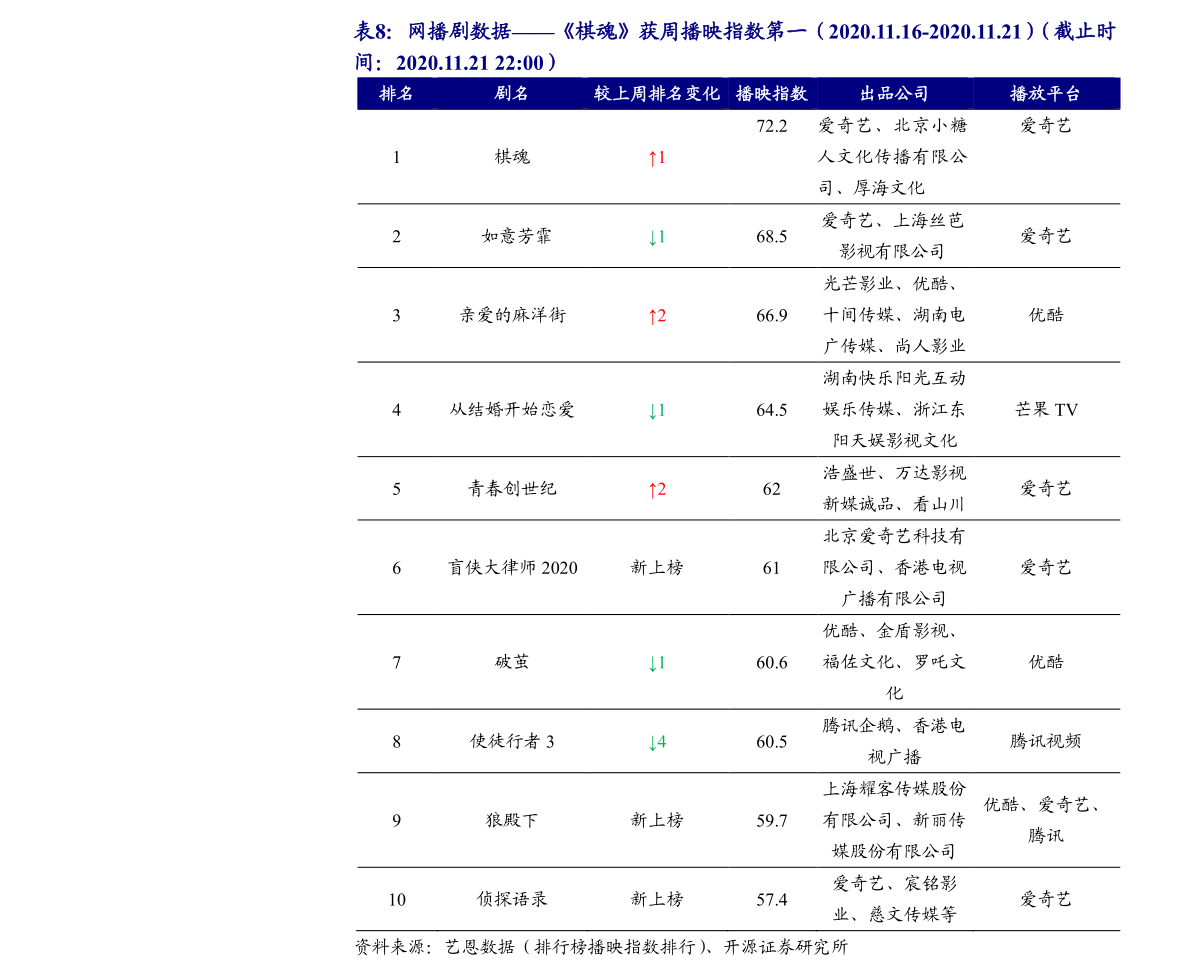 表8：网播剧数据——《棋魂》获周播映指数第一（2020.11.16-2020.11.21）（截止时间：2020.11.21 22:00）

| 排名 | 剧名 | 较上周排名变化 | 播映指数 | 出品公司 | 播放平台 |
|---|---|---|---|---|---|
| 1 | 棋魂 | ↑1 | 72.2 | 爱奇艺、北京小糖人文化传播有限公司、厚海文化 | 爱奇艺 |
| 2 | 如意芳霏 | ↓1 | 68.5 | 爱奇艺、上海丝芭影视有限公司 | 爱奇艺 |
| 3 | 亲爱的麻洋街 | ↑2 | 66.9 | 光芒影业、优酷、十间传媒、湖南电广传媒、尚人影业 | 优酷 |
| 4 | 从结婚开始恋爱 | ↓1 | 64.5 | 湖南快乐阳光互动娱乐传媒、浙江东阳天娱影视文化 | 芒果 TV |
| 5 | 青春创世纪 | ↑2 | 62 | 浩盛世、万达影视新媒诚品、看山川 | 爱奇艺 |
| 6 | 盲侠大律师 2020 | 新上榜 | 61 | 北京爱奇艺科技有限公司、香港电视广播有限公司 | 爱奇艺 |
| 7 | 破茧 | ↓1 | 60.6 | 优酷、金盾影视、福佐文化、罗吒文化 | 优酷 |
| 8 | 使徒行者 3 | ↓4 | 60.5 | 腾讯企鹅、香港电视广播 | 腾讯视频 |
| 9 | 狼殿下 | 新上榜 | 59.7 | 上海耀客传媒股份有限公司、新丽传媒股份有限公司 | 优酷、爱奇艺、腾讯 |
| 10 | 侦探语录 | 新上榜 | 57.4 | 爱奇艺、宸铭影业、慈文传媒等 | 爱奇艺 |

资料来源：艺恩数据（排行榜播映指数排行）、开源证券研究所